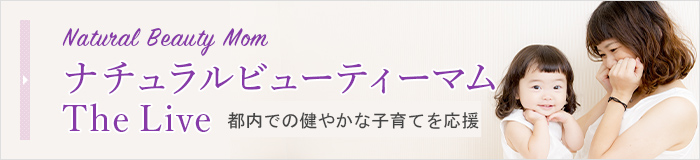 Natural Beauty Mom
ナチュラルビューティーマム
The Live
都内での健やかな子育てを応援